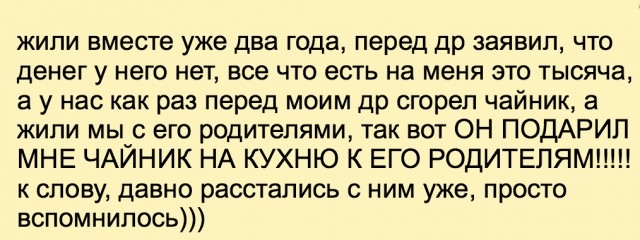 жили вместе уже два года, перед др заявил, что денег у него нет, все что есть на меня это тысяча, а у нас как раз перед моим др сгорел чайник, а жили мы с его родителями, так вот ОН ПОДАРИЛ МНЕ ЧАЙНИК НА КУХНЮ К ЕГО РОДИТЕЛЯМ!!!!! к слову, давно расстались с ним уже, просто вспомнилось)))